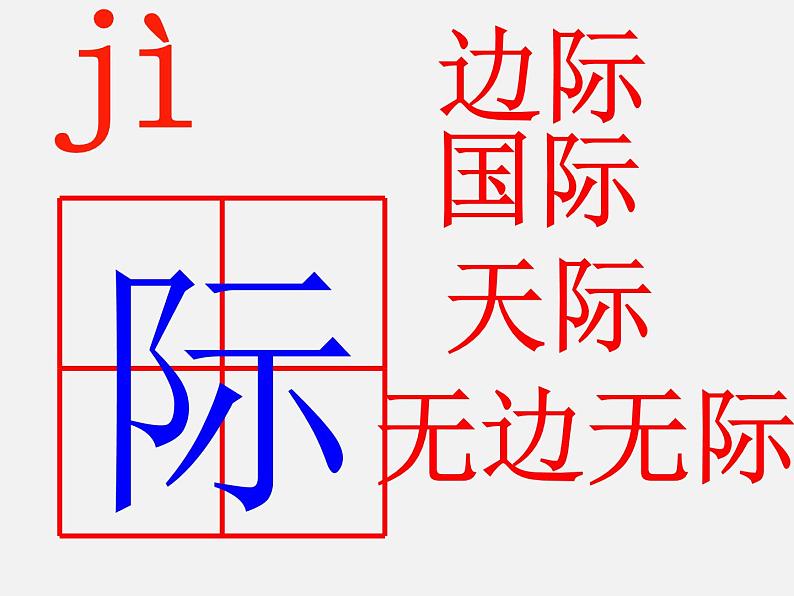 jì

际

边际
国际
天际
无边无际